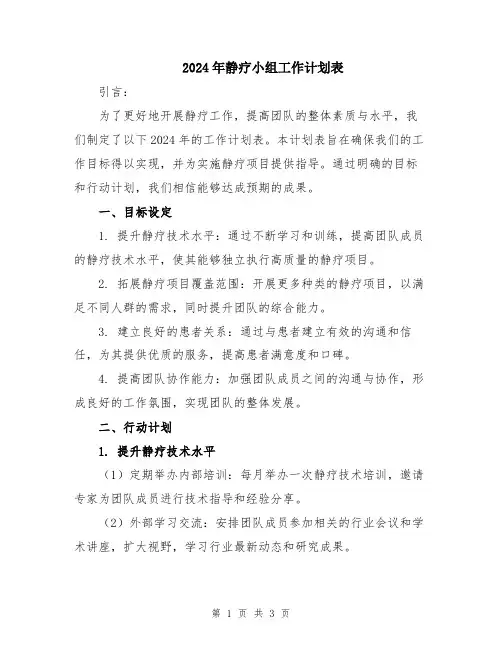 2024年静疗小组工作计划表

引言：

为了更好地开展静疗工作，提高团队的整体素质与水平，我们制定了以下2024年的工作计划表。本计划表旨在确保我们的工作目标得以实现，并为实施静疗项目提供指导。通过明确的目标和行动计划，我们相信能够达成预期的成果。

一、目标设定

1. 提升静疗技术水平：通过不断学习和训练，提高团队成员的静疗技术水平，使其能够独立执行高质量的静疗项目。

2. 拓展静疗项目覆盖范围：开展更多种类的静疗项目，以满足不同人群的需求，同时提升团队的综合能力。

3. 建立良好的患者关系：通过与患者建立有效的沟通和信任，为其提供优质的服务，提高患者满意度和口碑。

4. 提高团队协作能力：加强团队成员之间的沟通与协作，形成良好的工作氛围，实现团队的整体发展。

二、行动计划

1. 提升静疗技术水平

（1）定期举办内部培训：每月举办一次静疗技术培训，邀请专家为团队成员进行技术指导和经验分享。

（2）外部学习交流：安排团队成员参加相关的行业会议和学术讲座，扩大视野，学习行业最新动态和研究成果。

第 1 页 共 3 页